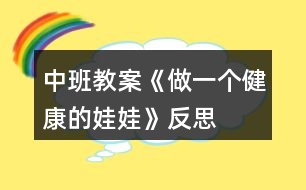 中班教案《做一个健康的娃娃》反思